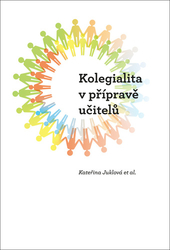 Kolegialita v přípravě učitelů

Kateřina Juklová et al.